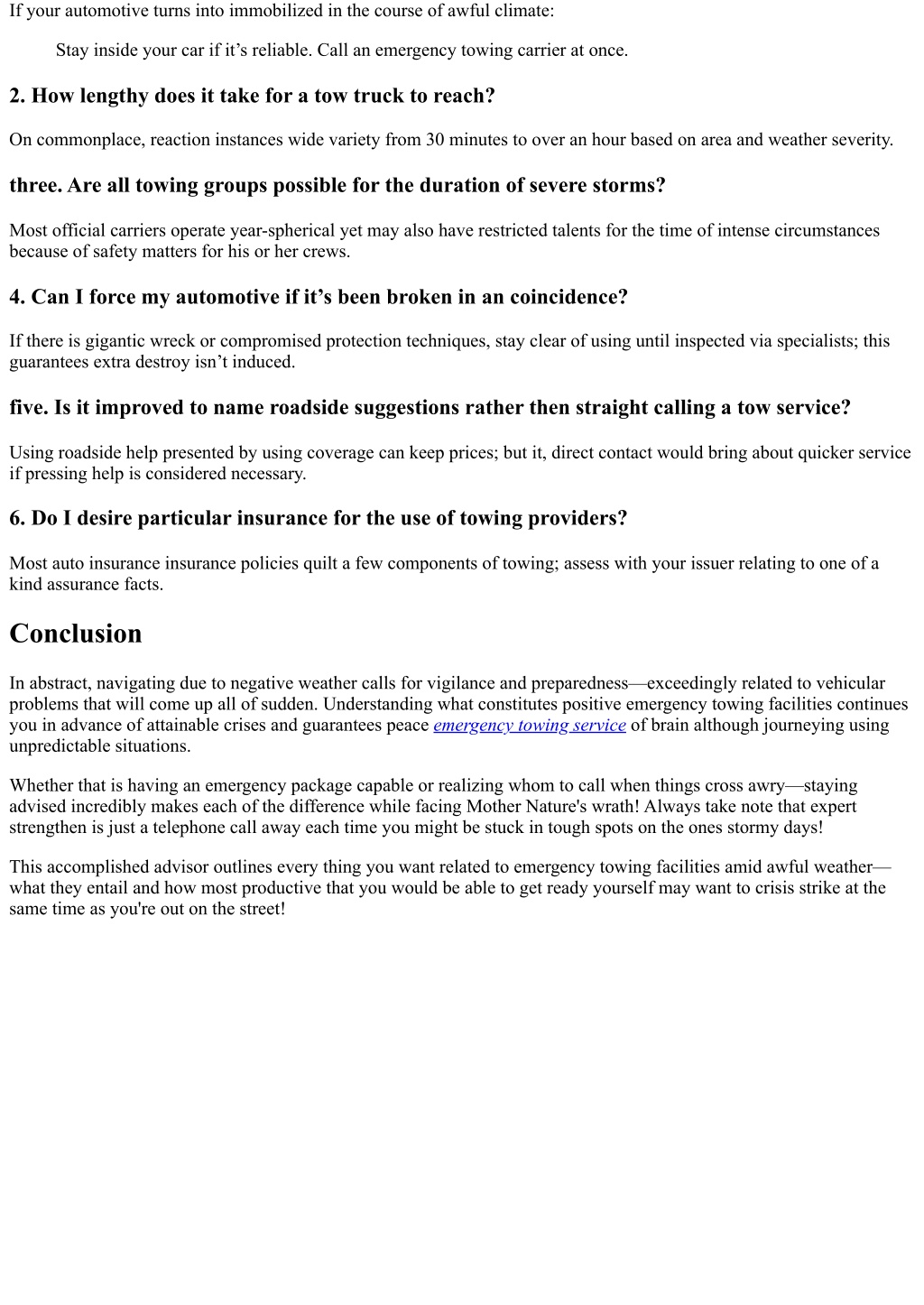 If your automotive turns into immobilized in the course of awful climate:

Stay inside your car if it’s reliable. Call an emergency towing carrier at once.

2. How lengthy does it take for a tow truck to reach?

On commonplace, reaction instances wide variety from 30 minutes to over an hour based on area and weather severity.

three. Are all towing groups possible for the duration of severe storms?

Most official carriers operate year-spherical yet may also have restricted talents for the time of intense circumstances because of safety matters for his or her crews.

4. Can I force my automotive if it’s been broken in an coincidence?

If there is gigantic wreck or compromised protection techniques, stay clear of using until inspected via specialists; this guarantees extra destroy isn’t induced.

five. Is it improved to name roadside suggestions rather then straight calling a tow service?

Using roadside help presented by using coverage can keep prices; but it, direct contact would bring about quicker service if pressing help is considered necessary.

6. Do I desire particular insurance for the use of towing providers?

Most auto insurance insurance policies quilt a few components of towing; assess with your issuer relating to one of a kind assurance facts.

Conclusion

In abstract, navigating due to negative weather calls for vigilance and preparedness—exceedingly related to vehicular problems that will come up all of sudden. Understanding what constitutes positive emergency towing facilities continues you in advance of attainable crises and guarantees peace emergency towing service of brain although journeying using unpredictable situations.

Whether that is having an emergency package capable or realizing whom to call when things cross awry—staying advised incredibly makes each of the difference while facing Mother Nature's wrath! Always take note that expert strengthen is just a telephone call away each time you might be stuck in tough spots on the ones stormy days!

This accomplished advisor outlines every thing you want related to emergency towing facilities amid awful weather—what they entail and how most productive that you would be able to get ready yourself may want to crisis strike at the same time as you're out on the street!